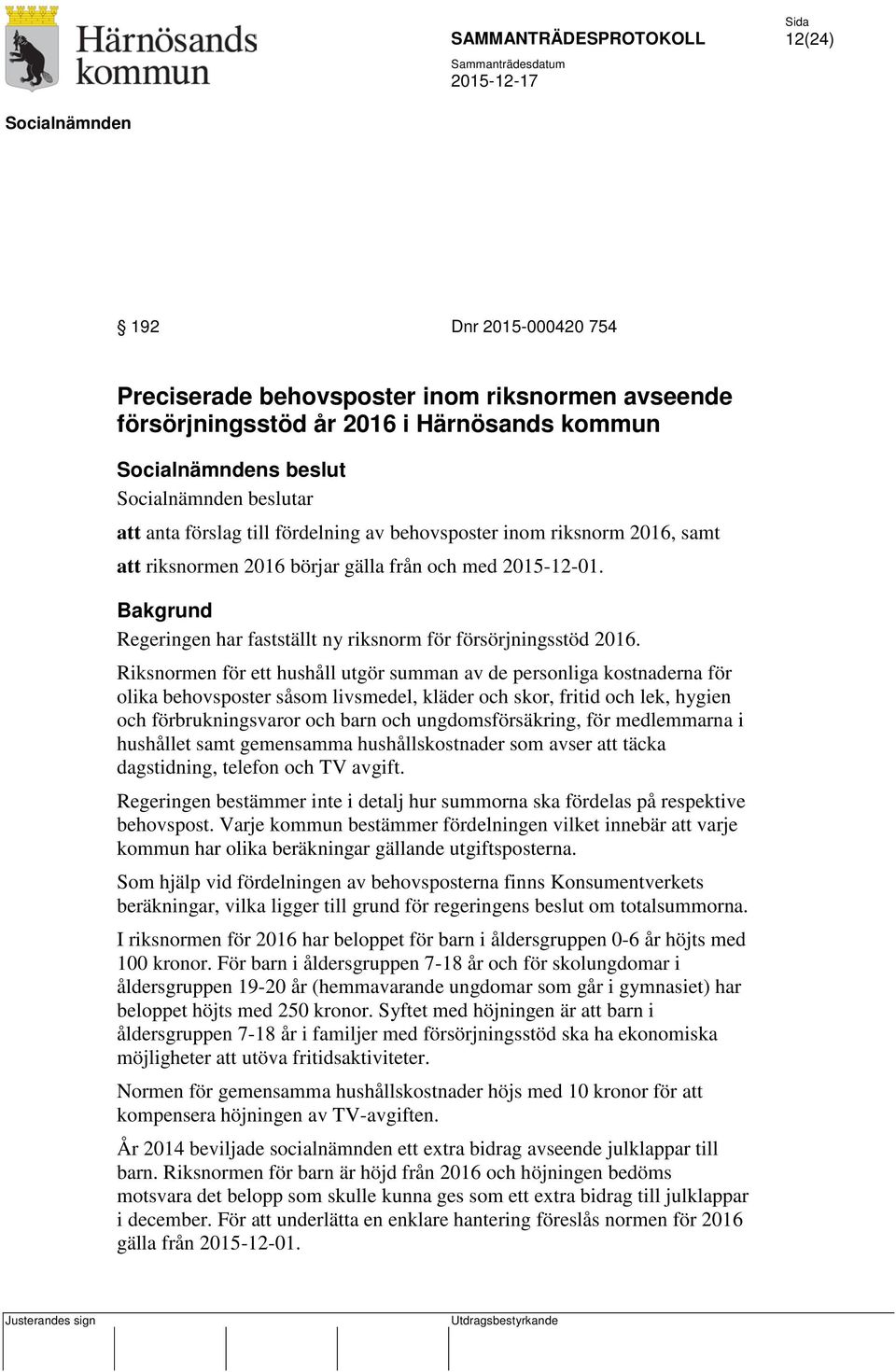 Härnösands kommun

SAMMANTRÄDESPROTOKOLL

Sida
12(24)

Sammanträdesdatum
2015-12-17

Socialnämnden

§ 192 Dnr 2015-000420 754

Preciserade behovsposter inom riksnormen avseende försörjningsstöd år 2016 i Härnösands kommun

Socialnämndens beslut

Socialnämnden beslutar

att anta förslag till fördelning av behovsposter inom riksnorm 2016, samt

att riksnormen 2016 börjar gälla från och med 2015-12-01.

Bakgrund

Regeringen har fastställt ny riksnorm för försörjningsstöd 2016.

Riksnormen för ett hushåll utgör summan av de personliga kostnaderna för olika behovsposter såsom livsmedel, kläder och skor, fritid och lek, hygien och förbrukningsvaror och barn och ungdomsförsäkring, för medlemmarna i hushållet samt gemensamma hushållskostnader som avser att täcka dagstidning, telefon och TV avgift.

Regeringen bestämmer inte i detalj hur summorna ska fördelas på respektive behovspost. Varje kommun bestämmer fördelningen vilket innebär att varje kommun har olika beräkningar gällande utgiftsposterna.

Som hjälp vid fördelningen av behovsposterna finns Konsumentverkets beräkningar, vilka ligger till grund för regeringens beslut om totalsummorna.

I riksnormen för 2016 har beloppet för barn i åldersgruppen 0-6 år höjts med 100 kronor. För barn i åldersgruppen 7-18 år och för skolungdomar i åldersgruppen 19-20 år (hemmavarande ungdomar som går i gymnasiet) har beloppet höjts med 250 kronor. Syftet med höjningen är att barn i åldersgruppen 7-18 år i familjer med försörjningsstöd ska ha ekonomiska möjligheter att utöva fritidsaktiviteter.

Normen för gemensamma hushållskostnader höjs med 10 kronor för att kompensera höjningen av TV-avgiften.

År 2014 beviljade socialnämnden ett extra bidrag avseende julklappar till barn. Riksnormen för barn är höjd från 2016 och höjningen bedöms motsvara det belopp som skulle kunna ges som ett extra bidrag till julklappar i december. För att underlätta en enklare hantering föreslås normen för 2016 gälla från 2015-12-01.

Justerandes sign

Utdragsbestyrkande